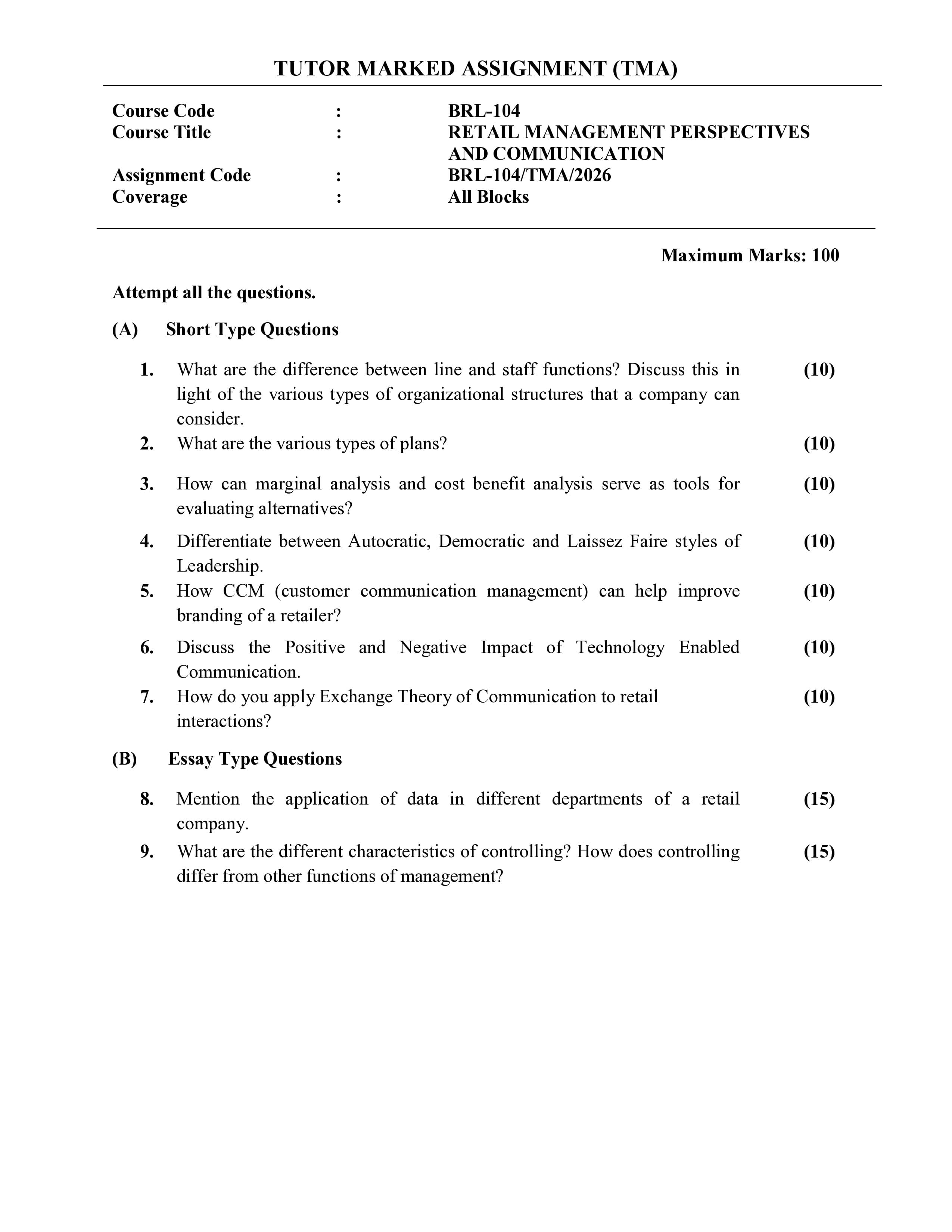 TUTOR MARKED ASSIGNMENT (TMA)

Course Code : BRL-104
Course Title : RETAIL MANAGEMENT PERSPECTIVES AND COMMUNICATION
Assignment Code : BRL-104/TMA/2026
Coverage : All Blocks

Maximum Marks: 100

Attempt all the questions.

(A) Short Type Questions

1. What are the difference between line and staff functions? Discuss this in light of the various types of organizational structures that a company can consider. (10)

2. What are the various types of plans? (10)

3. How can marginal analysis and cost benefit analysis serve as tools for evaluating alternatives? (10)

4. Differentiate between Autocratic, Democratic and Laissez Faire styles of Leadership. (10)

5. How CCM (customer communication management) can help improve branding of a retailer? (10)

6. Discuss the Positive and Negative Impact of Technology Enabled Communication. (10)

7. How do you apply Exchange Theory of Communication to retail interactions? (10)

(B) Essay Type Questions

8. Mention the application of data in different departments of a retail company. (15)

9. What are the different characteristics of controlling? How does controlling differ from other functions of management? (15)